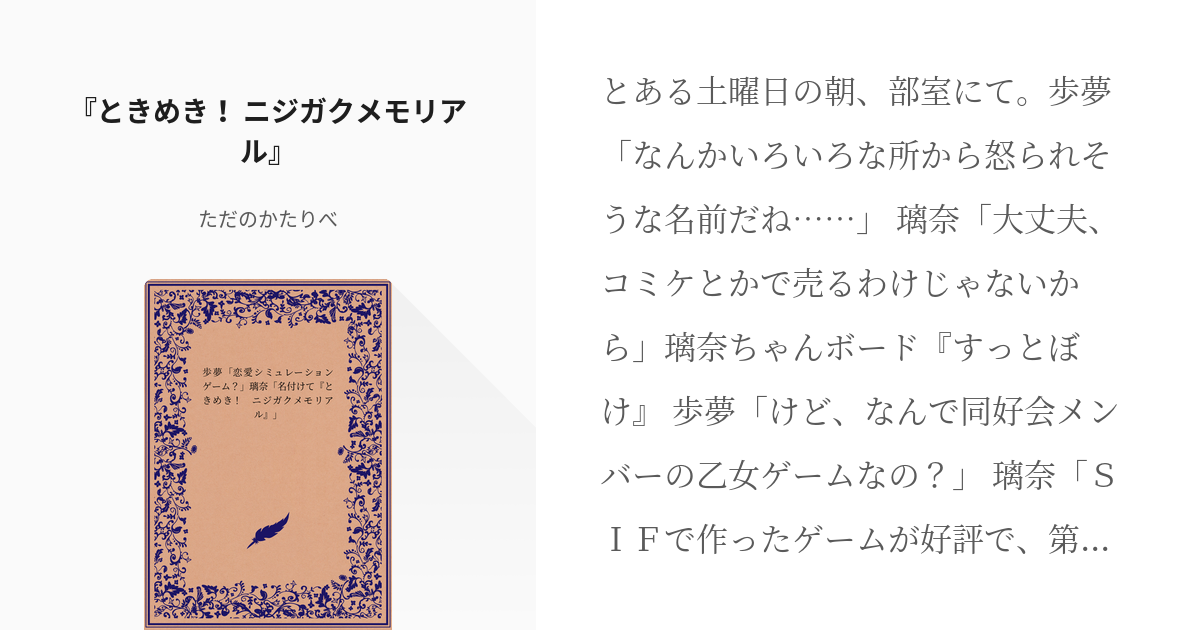 『ときめき！ ニジガクメモリアル』

ただのかたりべ

歩夢「恋愛シミュレーションゲーム？」璃奈「名付けて『ときめき！　ニジガクメモリアル』」

とある土曜日の朝、部室にて。歩夢「なんかいろいろな所から怒られそうな名前だね……」 璃奈「大丈夫、コミケとかで売るわけじゃないから」璃奈ちゃんボード『すっとぼけ』 歩夢「けど、なんで同好会メンバーの乙女ゲームなの？」 璃奈「ＳＩＦで作ったゲームが好評で、第…